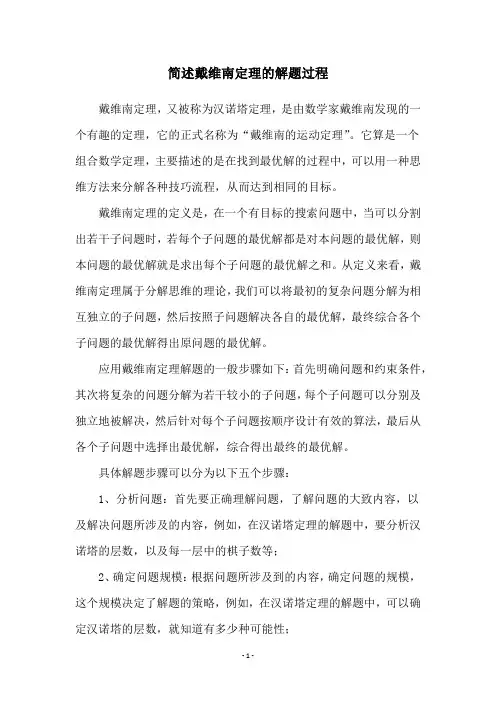 简述戴维南定理的解题过程

戴维南定理，又被称为汉诺塔定理，是由数学家戴维南发现的一个有趣的定理，它的正式名称为“戴维南的运动定理”。它算是一个组合数学定理，主要描述的是在找到最优解的过程中，可以用一种思维方法来分解各种技巧流程，从而达到相同的目标。

戴维南定理的定义是，在一个有目标的搜索问题中，当可以分割出若干子问题时，若每个子问题的最优解都是对本问题的最优解，则本问题的最优解就是求出每个子问题的最优解之和。从定义来看，戴维南定理属于分解思维的理论，我们可以将最初的复杂问题分解为相互独立的子问题，然后按照子问题解决各自的最优解，最终综合各个子问题的最优解得出原问题的最优解。

应用戴维南定理解题的一般步骤如下：首先明确问题和约束条件，其次将复杂的问题分解为若干较小的子问题，每个子问题可以分别及独立地被解决，然后针对每个子问题按顺序设计有效的算法，最后从各个子问题中选择出最优解，综合得出最终的最优解。

具体解题步骤可以分为以下五个步骤：

1、分析问题：首先要正确理解问题，了解问题的大致内容，以及解决问题所涉及的内容，例如，在汉诺塔定理的解题中，要分析汉诺塔的层数，以及每一层中的棋子数等；

2、确定问题规模：根据问题所涉及到的内容，确定问题的规模，这个规模决定了解题的策略，例如，在汉诺塔定理的解题中，可以确定汉诺塔的层数，就知道有多少种可能性；

- 1 -